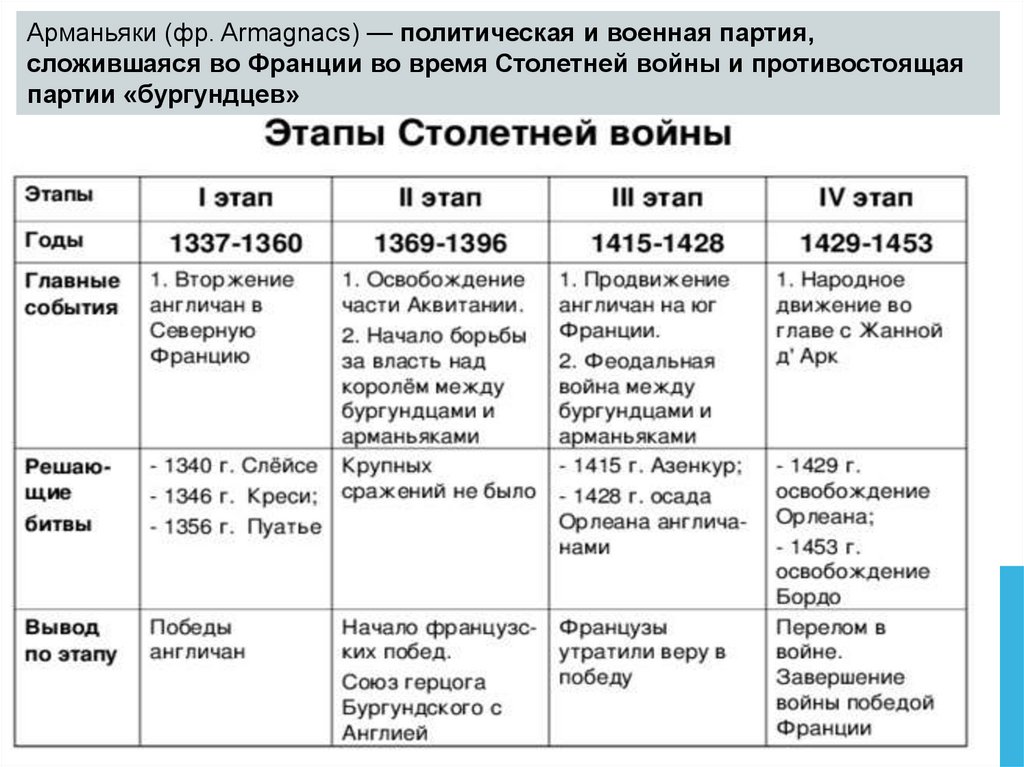 Арманьяки (фр. Armagnacs) — политическая и военная партия, сложившаяся во Франции во время Столетней войны и противостоящая партии «бургундцев»

Этапы Столетней войны

| Этапы | I этап | II этап | III этап | IV этап |
|---|---|---|---|---|
| Годы | 1337-1360 | 1369-1396 | 1415-1428 | 1429-1453 |
| Главные события | 1. Вторжение англичан в Северную Францию | 1. Освобождение части Аквитании. 2. Начало борьбы за власть над королём между бургундцами и арманьяками | 1. Продвижение англичан на юг Франции. 2. Феодальная война между бургундцами и арманьяками | 1. Народное движение во главе с Жанной д' Арк |
| Решающие битвы | - 1340 г. Слёйсе - 1346 г. Креси; - 1356 г. Пуатье | Крупных сражений не было | - 1415 г. Азенкур; - 1428 г. осада Орлеана англичанами | - 1429 г. освобождение Орлеана; - 1453 г. освобождение Бордо |
| Вывод по этапу | Победы англичан | Начало французских побед. Союз герцога Бургундского с Англией | Французы утратили веру в победу | Перелом в войне. Завершение войны победой Франции |